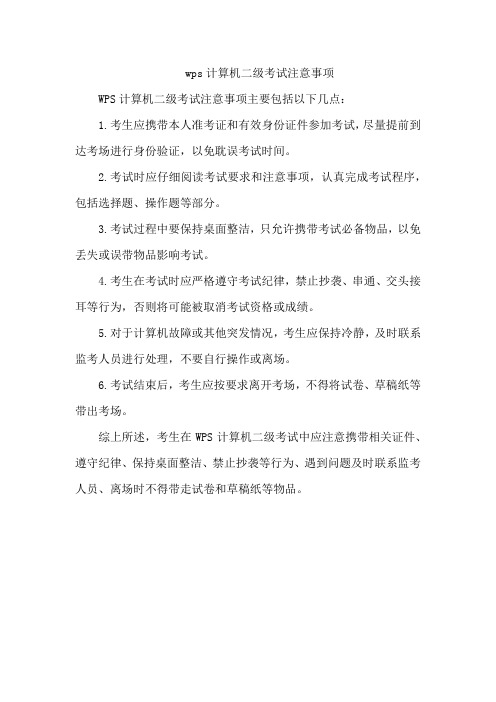 wps 计算机二级考试注意事项

WPS 计算机二级考试注意事项主要包括以下几点：

1.考生应携带本人准考证和有效身份证件参加考试，尽量提前到达考场进行身份验证，以免耽误考试时间。

2.考试时应仔细阅读考试要求和注意事项，认真完成考试程序，包括选择题、操作题等部分。

3.考试过程中要保持桌面整洁，只允许携带考试必备物品，以免丢失或误带物品影响考试。

4.考生在考试时应严格遵守考试纪律，禁止抄袭、串通、交头接耳等行为，否则将可能被取消考试资格或成绩。

5.对于计算机故障或其他突发情况，考生应保持冷静，及时联系监考人员进行处理，不要自行操作或离场。

6.考试结束后，考生应按要求离开考场，不得将试卷、草稿纸等带出考场。

综上所述，考生在 WPS 计算机二级考试中应注意携带相关证件、遵守纪律、保持桌面整洁、禁止抄袭等行为、遇到问题及时联系监考人员、离场时不得带走试卷和草稿纸等物品。